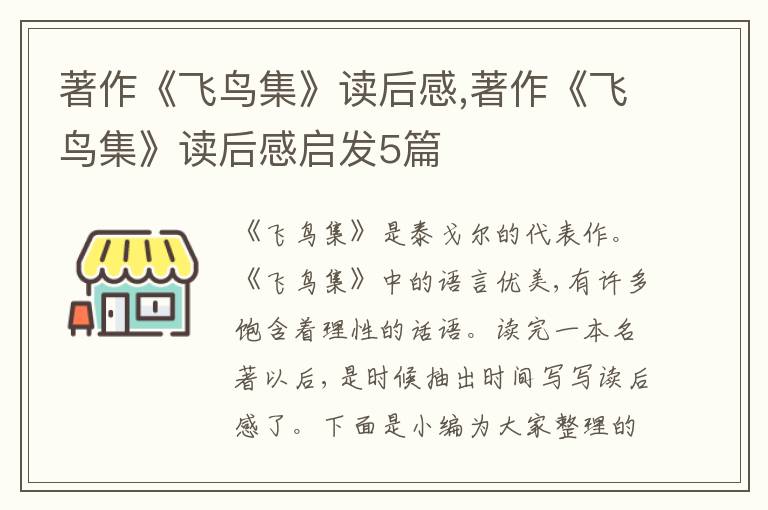 著作《飞鸟集》读后感,著作《飞鸟集》读后感启发5篇

《飞鸟集》是泰戈尔的代表作。《飞鸟集》中的语言优美,有许多饱含着理性的话语。读完一本名著以后,是时候抽出时间写写读后感了。下面是小编为大家整理的